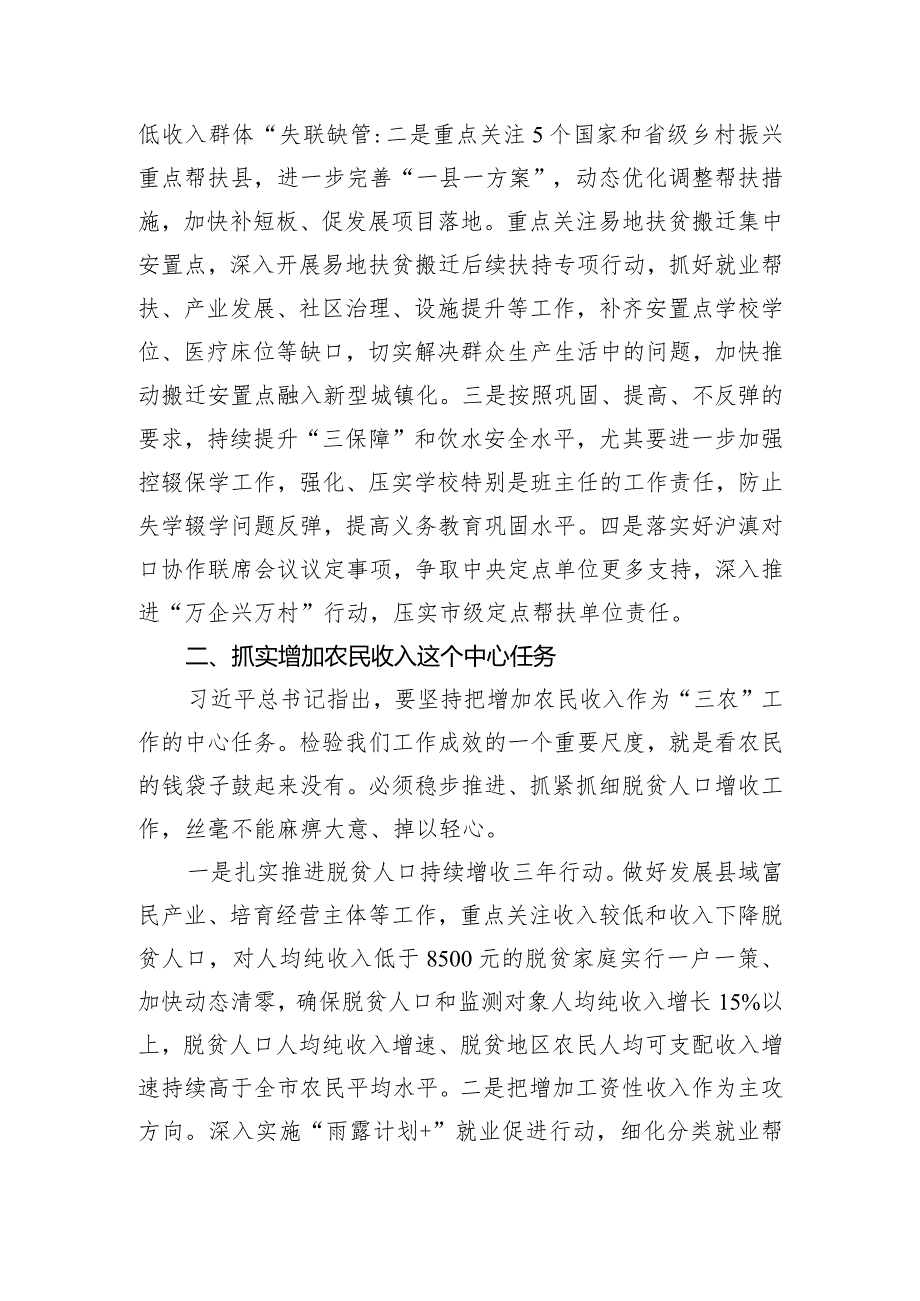 低收入群体“失联缺管:二是重点关注5个国家和省级乡村振兴重点帮扶县，进一步完善“一县一方案”，动态优化调整帮扶措施，加快补短板、促发展项目落地。重点关注易地扶贫搬迁集中安置点，深入开展易地扶贫搬迁后续扶持专项行动，抓好就业帮扶、产业发展、社区治理、设施提升等工作，补齐安置点学校学位、医疗床位等缺口，切实解决群众生产生活中的问题，加快推动搬迁安置点融入新型城镇化。三是按照巩固、提高、不反弹的要求，持续提升“三保障”和饮水安全水平，尤其要进一步加强控辍保学工作，强化、压实学校特别是班主任的工作责任，防止失学辍学问题反弹，提高义务教育巩固水平。四是落实好沪滇对口协作联席会议议定事项，争取中央定点单位更多支持，深入推进“万企兴万村”行动，压实市级定点帮扶单位责任。

二、抓实增加农民收入这个中心任务

习近平总书记指出，要坚持把增加农民收入作为“三农”工作的中心任务。检验我们工作成效的一个重要尺度，就是看农民的钱袋子鼓起来没有。必须稳步推进、抓紧抓细脱贫人口增收工作，丝毫不能麻痹大意、掉以轻心。

一是扎实推进脱贫人口持续增收三年行动。做好发展县域富民产业、培育经营主体等工作，重点关注收入较低和收入下降脱贫人口，对人均纯收入低于8500元的脱贫家庭实行一户一策、加快动态清零，确保脱贫人口和监测对象人均纯收入增长15%以上，脱贫人口人均纯收入增速、脱贫地区农民人均可支配收入增速持续高于全市农民平均水平。二是把增加工资性收入作为主攻方向。深入实施“雨露计划+”就业促进行动，细化分类就业帮